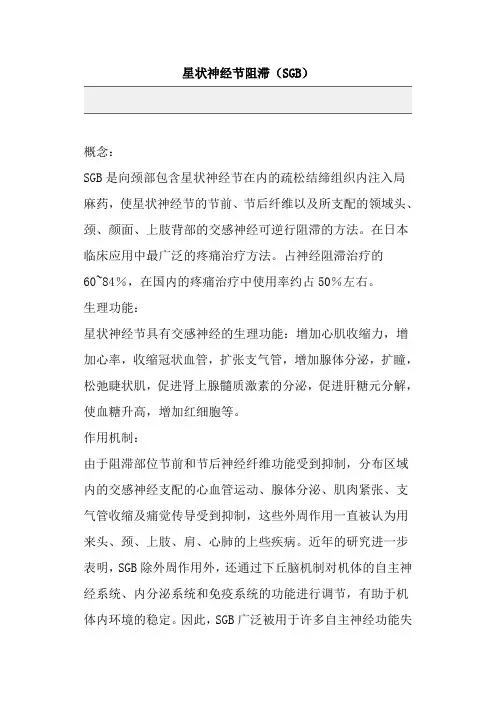 星状神经节阻滞（SGB）

概念：

SGB是向颈部包含星状神经节在内的疏松结缔组织内注入局麻药，使星状神经节的节前、节后纤维以及所支配的领域头、颈、颜面、上肢背部的交感神经可逆行阻滞的方法。在日本临床应用中最广泛的疼痛治疗方法。占神经阻滞治疗的60~84%，在国内的疼痛治疗中使用率约占50%左右。

生理功能：

星状神经节具有交感神经的生理功能：增加心肌收缩力，增加心率，收缩冠状血管，扩张支气管，增加腺体分泌，扩瞳，松弛睫状肌，促进肾上腺髓质激素的分泌，促进肝糖元分解，使血糖升高，增加红细胞等。

作用机制：

由于阻滞部位节前和节后神经纤维功能受到抑制，分布区域内的交感神经支配的心血管运动、腺体分泌、肌肉紧张、支气管收缩及痛觉传导受到抑制，这些外周作用一直被认为用来头、颈、上肢、肩、心肺的上些疾病。近年的研究进一步表明，SGB除外周作用外，还通过下丘脑机制对机体的自主神经系统、内分泌系统和免疫系统的功能进行调节，有助于机体内环境的稳定。因此，SGB广泛被用于许多自主神经功能失